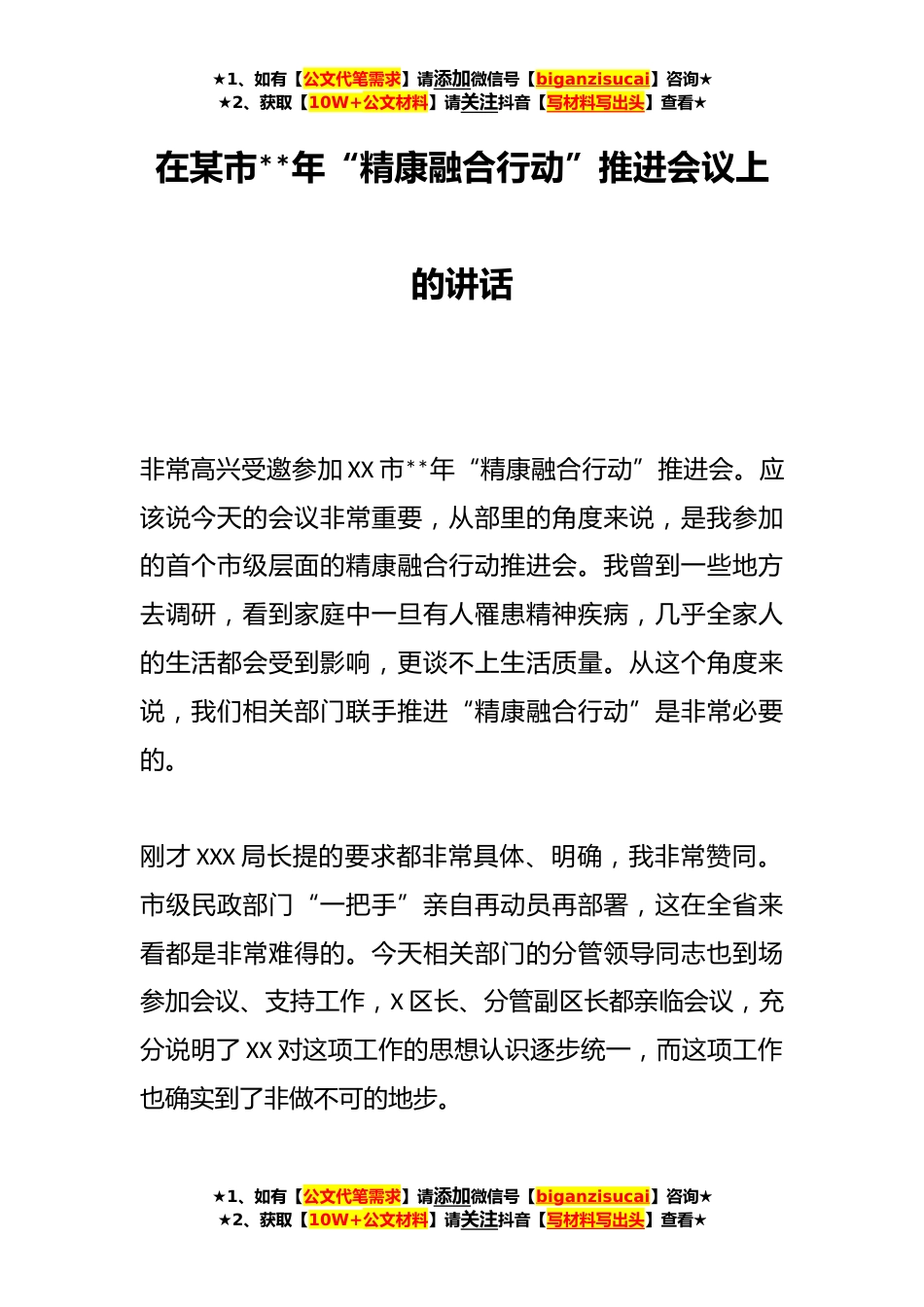 ★1、如有【公文代笔需求】请添加微信号【biganzisucai】咨询★
★2、获取【10W+公文材料】请关注抖音【写材料写出头】查看★

在某市**年“精康融合行动”推进会议上的讲话

非常高兴受邀参加XX市**年“精康融合行动”推进会。应该说今天的会议非常重要，从部里的角度来说，是我参加的首个市级层面的精康融合行动推进会。我曾到一些地方去调研，看到家庭中一旦有人罹患精神疾病，几乎全家人的生活都会受到影响，更谈不上生活质量。从这个角度来说，我们相关部门联手推进“精康融合行动”是非常必要的。

刚才XXX局长提的要求都非常具体、明确，我非常赞同。市级民政部门“一把手”亲自再动员再部署，这在全省来看都是非常难得的。今天相关部门的分管领导同志也到场参加会议、支持工作，X区长、分管副区长都亲临会议，充分说明了XX对这项工作的思想认识逐步统一，而这项工作也确实到了非做不可的地步。

★1、如有【公文代笔需求】请添加微信号【biganzisucai】咨询★
★2、获取【10W+公文材料】请关注抖音【写材料写出头】查看★